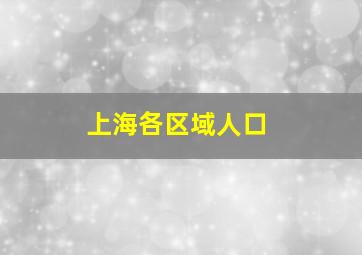 上海各区域人口